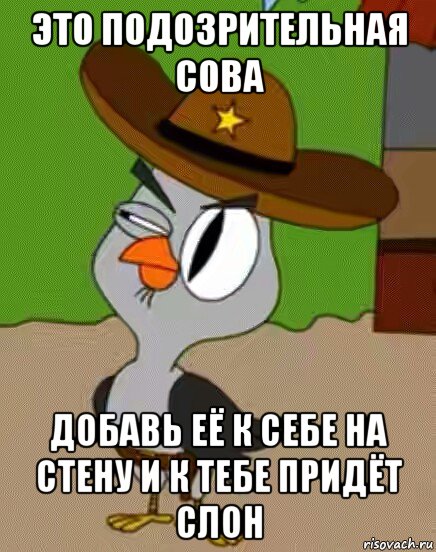 ЭТО ПОДОЗРИТЕЛЬНАЯ СОВА

ДОБАВЬ ЕЁ К СЕБЕ НА СТЕНУ И К ТЕБЕ ПРИДЁТ СЛОН

risovach.ru